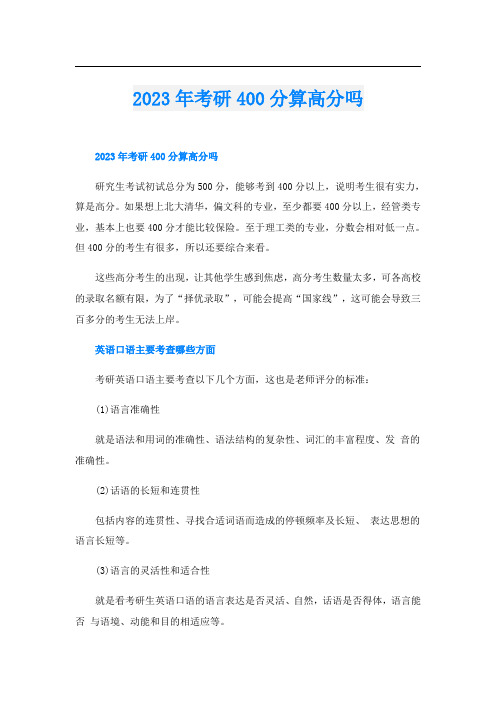 2023年考研400分算高分吗

2023年考研400分算高分吗

研究生考试初试总分为500分，能够考到400分以上，说明考生很有实力，算是高分。如果想上北大清华，偏文科的专业，至少都要400分以上，经管类专业，基本上也要400分才能比较保险。至于理工类的专业，分数会相对低一点。但400分的考生有很多，所以还要综合来看。

这些高分考生的出现，让其他学生感到焦虑，高分考生数量太多，可各高校的录取名额有限，为了“择优录取”，可能会提高“国家线”，这可能会导致三百多分的考生无法上岸。

英语口语主要考查哪些方面

考研英语口语主要考查以下几个方面，这也是老师评分的标准：

(1)语言准确性

就是语法和用词的准确性、语法结构的复杂性、词汇的丰富程度、发 音的准确性。

(2)话语的长短和连贯性

包括内容的连贯性、寻找合适词语而造成的停顿频率及长短、 表达思想的语言长短等。

(3)语言的灵活性和适合性

就是看考研生英语口语的语言表达是否灵活、自然，话语是否得体，语言能否 与语境、动能和目的相适应等。